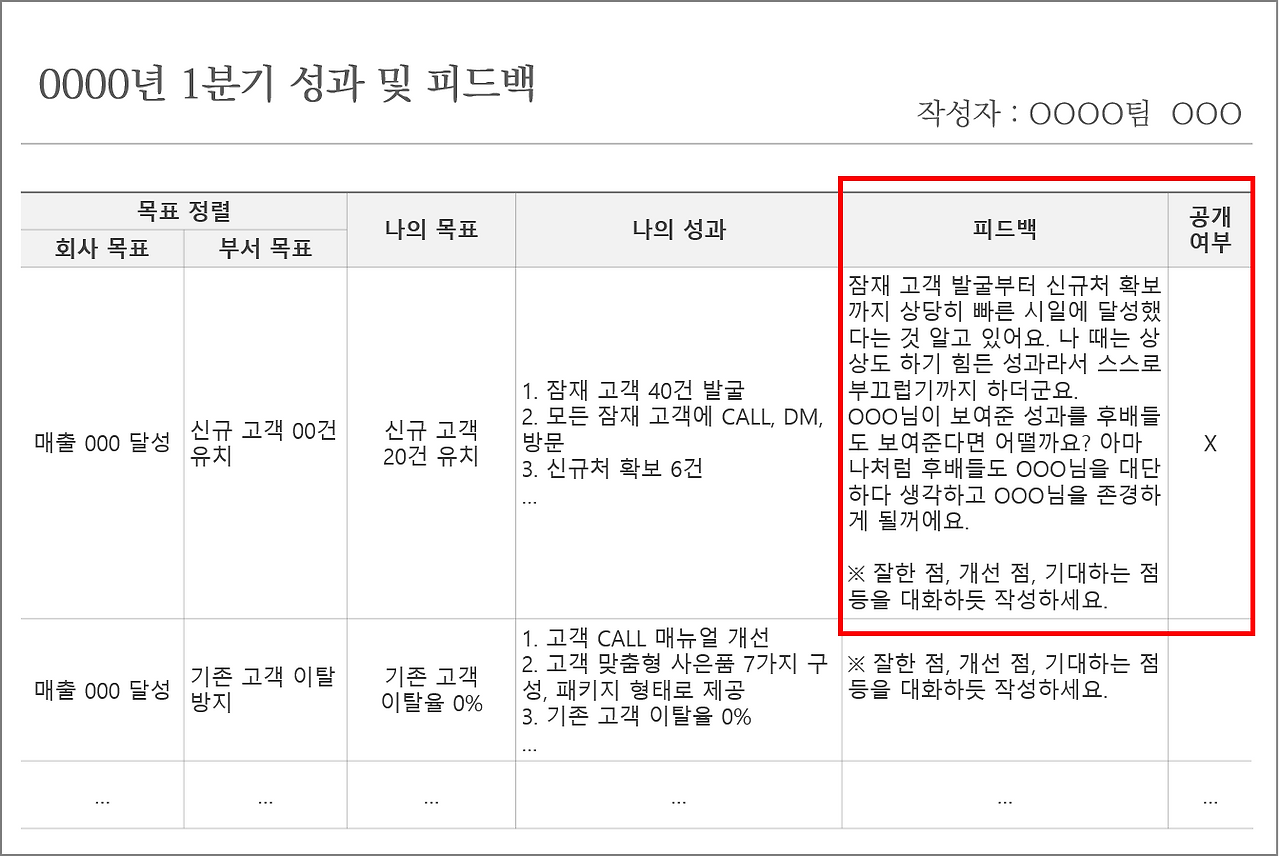 0000년 1분기 성과 및 피드백

작성자 : OOOO팀 OOO

| 목표 정렬 |  | 나의 목표 | 나의 성과 | 피드백 | 공개 여부 |
|---|---|---|---|---|---|
| 회사 목표 | 부서 목표 |  |  |  |  |
| 매출 000 달성 | 신규 고객 00건 유치 | 신규 고객 20건 유치 | 1. 잠재 고객 40건 발굴 2. 모든 잠재 고객에 CALL, DM, 방문 3. 신규처 확보 6건 ... | 잠재 고객 발굴부터 신규처 확보까지 상당히 빠른 시일에 달성했다는 것 알고 있어요. 나 때는 상상도 하기 힘든 성과라서 스스로 부끄럽기까지 하더군요. OOO님이 보여준 성과를 후배들도 보여준다면 어떨까요? 아마 나처럼 후배들도 OOO님을 대단하다 생각하고 OOO님을 존경하게 될꺼에요. ※ 잘한 점, 개선 점, 기대하는 점 등을 대화하듯 작성하세요. | X |
| 매출 000 달성 | 기존 고객 이탈 방지 | 기존 고객 이탈율 0% | 1. 고객 CALL 매뉴얼 개선 2. 고객 맞춤형 사은품 7가지 구성, 패키지 형태로 제공 3. 기존 고객 이탈율 0% ... | ※ 잘한 점, 개선 점, 기대하는 점 등을 대화하듯 작성하세요. |  |
| ... | ... | ... | ... | ... | ... |